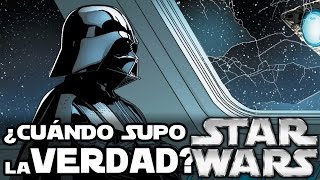 ¿CUÁNDO SUPO LA VERDAD?

STAR WARS